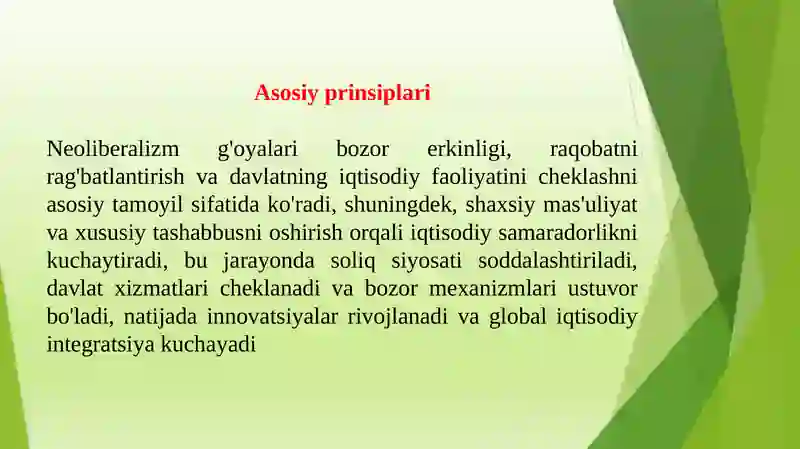 Asosiy prinsiplari

Neoliberalizm g'oyalari bozor erkinligi, raqobatni rag'batlantirish va davlatning iqtisodiy faoliyatini cheklashni asosiy tamoyil sifatida ko'radi, shuningdek, shaxsiy mas'uliyat va xususiy tashabbusni oshirish orqali iqtisodiy samaradorlikni kuchaytiradi, bu jarayonda soliq siyosati soddalashtiriladi, davlat xizmatlari cheklanadi va bozor mexanizmlari ustuvor bo'ladi, natijada innovatsiyalar rivojlanadi va global iqtisodiy integratsiya kuchayadi